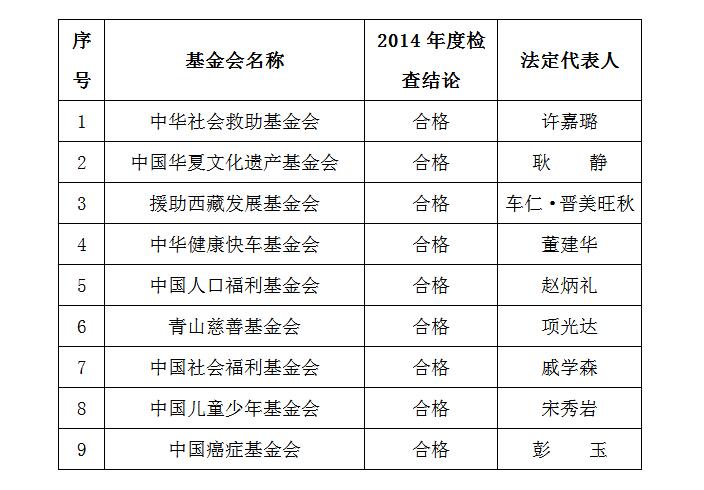 | 序号 | 基金会名称 | 2014 年度检查结论 | 法定代表人 |
|---|---|---|---|
| 1 | 中华社会救助基金会 | 合格 | 许嘉璐 |
| 2 | 中国华夏文化遗产基金会 | 合格 | 耿　静 |
| 3 | 援助西藏发展基金会 | 合格 | 车仁·晋美旺秋 |
| 4 | 中华健康快车基金会 | 合格 | 董建华 |
| 5 | 中国人口福利基金会 | 合格 | 赵炳礼 |
| 6 | 青山慈善基金会 | 合格 | 项光达 |
| 7 | 中国社会福利基金会 | 合格 | 戚学森 |
| 8 | 中国儿童少年基金会 | 合格 | 宋秀岩 |
| 9 | 中国癌症基金会 | 合格 | 彭　玉 |